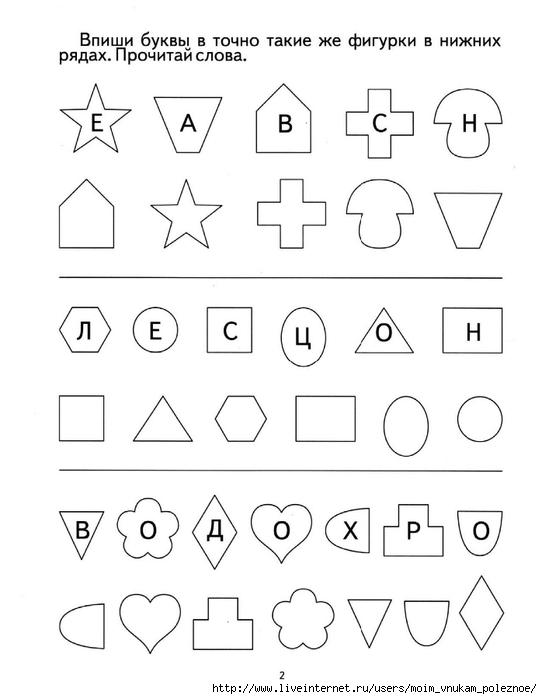 Впиши буквы в точно такие же фигурки в нижних рядах. Прочитай слова.

Е А В С Н

Л Е С Ц О Н

В О Д О Х Р О

2

http://www.liveinternet.ru/users/moim_vnukam_poleznoe/